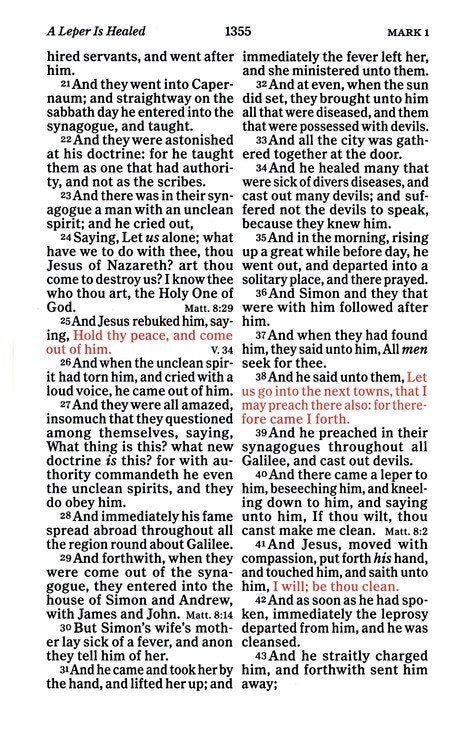 A Leper Is Healed 1355 MARK 1

hired servants, and went after him.

21 And they went into Capernaum; and straightway on the sabbath day he entered into the synagogue, and taught.

22 And they were astonished at his doctrine: for he taught them as one that had authority, and not as the scribes.

23 And there was in their synagogue a man with an unclean spirit; and he cried out,

24 Saying, Let us alone; what have we to do with thee, thou Jesus of Nazareth? art thou come to destroy us? I know thee who thou art, the Holy One of God. Matt. 8:29

25 And Jesus rebuked him, saying, Hold thy peace, and come out of him. V. 34

26 And when the unclean spirit had torn him, and cried with a loud voice, he came out of him.

27 And they were all amazed, insomuch that they questioned among themselves, saying, What thing is this? what new doctrine is this? for with authority commandeth he even the unclean spirits, and they do obey him.

28 And immediately his fame spread abroad throughout all the region round about Galilee.

29 And forthwith, when they were come out of the synagogue, they entered into the house of Simon and Andrew, with James and John. Matt. 8:14

30 But Simon's wife's mother lay sick of a fever, and anon they tell him of her.

31 And he came and took her by the hand, and lifted her up; and immediately the fever left her, and she ministered unto them.

32 And at even, when the sun did set, they brought unto him all that were diseased, and them that were possessed with devils.

33 And all the city was gathered together at the door.

34 And he healed many that were sick of divers diseases, and cast out many devils; and suffered not the devils to speak, because they knew him.

35 And in the morning, rising up a great while before day, he went out, and departed into a solitary place, and there prayed.

36 And Simon and they that were with him followed after him.

37 And when they had found him, they said unto him, All men seek for thee.

38 And he said unto them, Let us go into the next towns, that I may preach there also: for therefore came I forth.

39 And he preached in their synagogues throughout all Galilee, and cast out devils.

40 And there came a leper to him, beseeching him, and kneeling down to him, and saying unto him, If thou wilt, thou canst make me clean. Matt. 8:2

41 And Jesus, moved with compassion, put forth his hand, and touched him, and saith unto him, I will; be thou clean.

42 And as soon as he had spoken, immediately the leprosy departed from him, and he was cleansed.

43 And he straitly charged him, and forthwith sent him away;